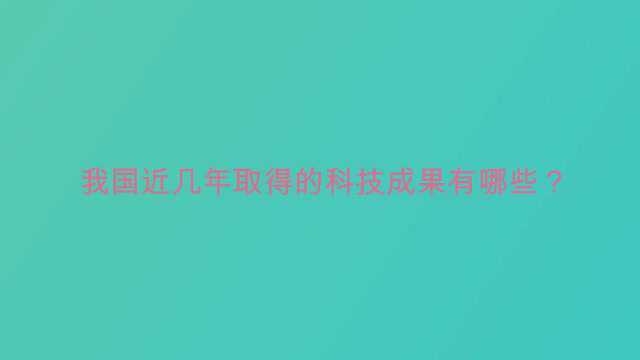 我国近几年取得的科技成果有哪些？